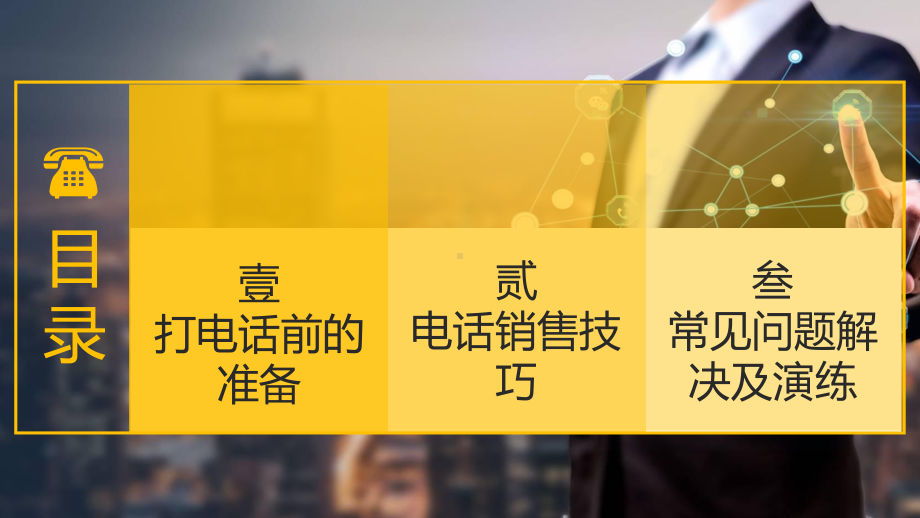 目录

壹
打电话前的准备

贰
电话销售技巧

叁
常见问题解决及演练